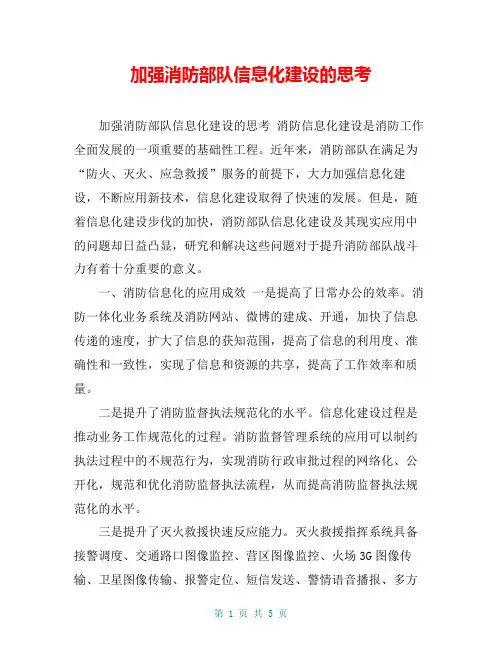 加强消防部队信息化建设的思考

加强消防部队信息化建设的思考 消防信息化建设是消防工作全面发展的一项重要的基础性工程。近年来，消防部队在满足为“防火、灭火、应急救援”服务的前提下，大力加强信息化建设，不断应用新技术，信息化建设取得了快速的发展。但是，随着信息化建设步伐的加快，消防部队信息化建设及其现实应用中的问题却日益凸显，研究和解决这些问题对于提升消防部队战斗力有着十分重要的意义。

一、消防信息化的应用成效 一是提高了日常办公的效率。消防一体化业务系统及消防网站、微博的建成、开通，加快了信息传递的速度，扩大了信息的获知范围，提高了信息的利用度、准确性和一致性，实现了信息和资源的共享，提高了工作效率和质量。

二是提升了消防监督执法规范化的水平。信息化建设过程是推动业务工作规范化的过程。消防监督管理系统的应用可以制约执法过程中的不规范行为，实现消防行政审批过程的网络化、公开化，规范和优化消防监督执法流程，从而提高消防监督执法规范化的水平。

三是提升了灭火救援快速反应能力。灭火救援指挥系统具备接警调度、交通路口图像监控、营区图像监控、火场 3G 图像传输、卫星图像传输、报警定位、短信发送、警情语音播报、多方

第 1 页 共 5 页